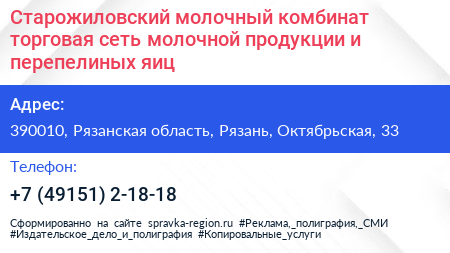 Старожиловский молочный комбинат торговая сеть молочной продукции и перепелиных яиц

Адрес:

390010, Рязанская область, Рязань, Октябрьская, 33

Телефон:

+7 (49151) 2-18-18

Сформированно на сайте spravka-region.ru #Реклама,_полиграфия,_СМИ #Издательское_дело_и_полиграфия #Копировальные_услуги